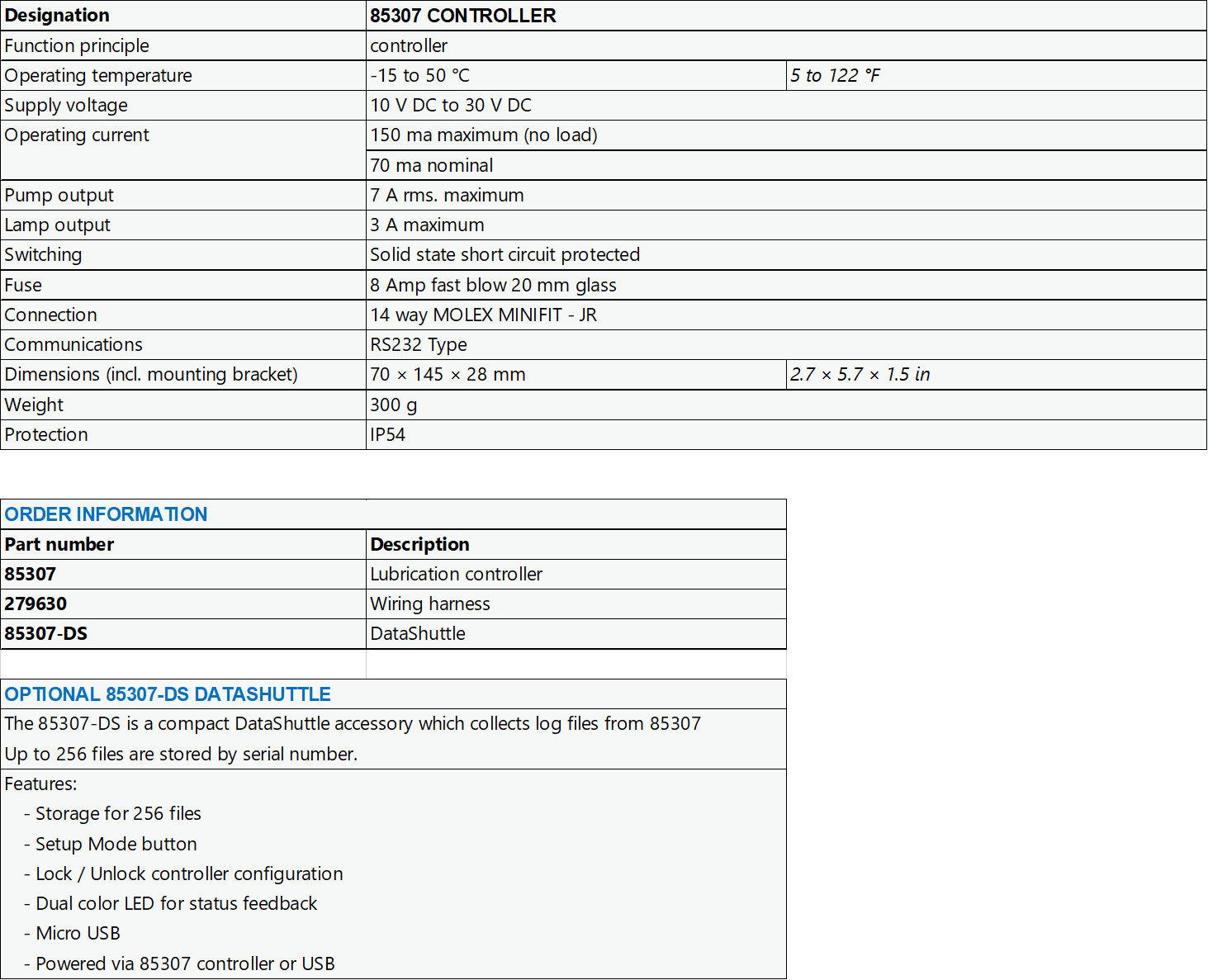 | Designation | 85307 CONTROLLER | |
|---|---|---|
| Function principle | controller | |
| Operating temperature | -15 to 50 °C | 5 to 122 °F |
| Supply voltage | 10 V DC to 30 V DC | |
| Operating current | 150 ma maximum (no load) | |
| | 70 ma nominal | |
| Pump output | 7 A rms. maximum | |
| Lamp output | 3 A maximum | |
| Switching | Solid state short circuit protected | |
| Fuse | 8 Amp fast blow 20 mm glass | |
| Connection | 14 way MOLEX MINIFIT - JR | |
| Communications | RS232 Type | |
| Dimensions (incl. mounting bracket) | 70 × 145 × 28 mm | 2.7 × 5.7 × 1.5 in |
| Weight | 300 g | |
| Protection | IP54 | |

ORDER INFORMATION

| Part number | Description |
|---|---|
| 85307 | Lubrication controller |
| 279630 | Wiring harness |
| 85307-DS | DataShuttle |

OPTIONAL 85307-DS DATASHUTTLE

The 85307-DS is a compact DataShuttle accessory which collects log files from 85307
Up to 256 files are stored by serial number.

Features:
- Storage for 256 files
- Setup Mode button
- Lock / Unlock controller configuration
- Dual color LED for status feedback
- Micro USB
- Powered via 85307 controller or USB